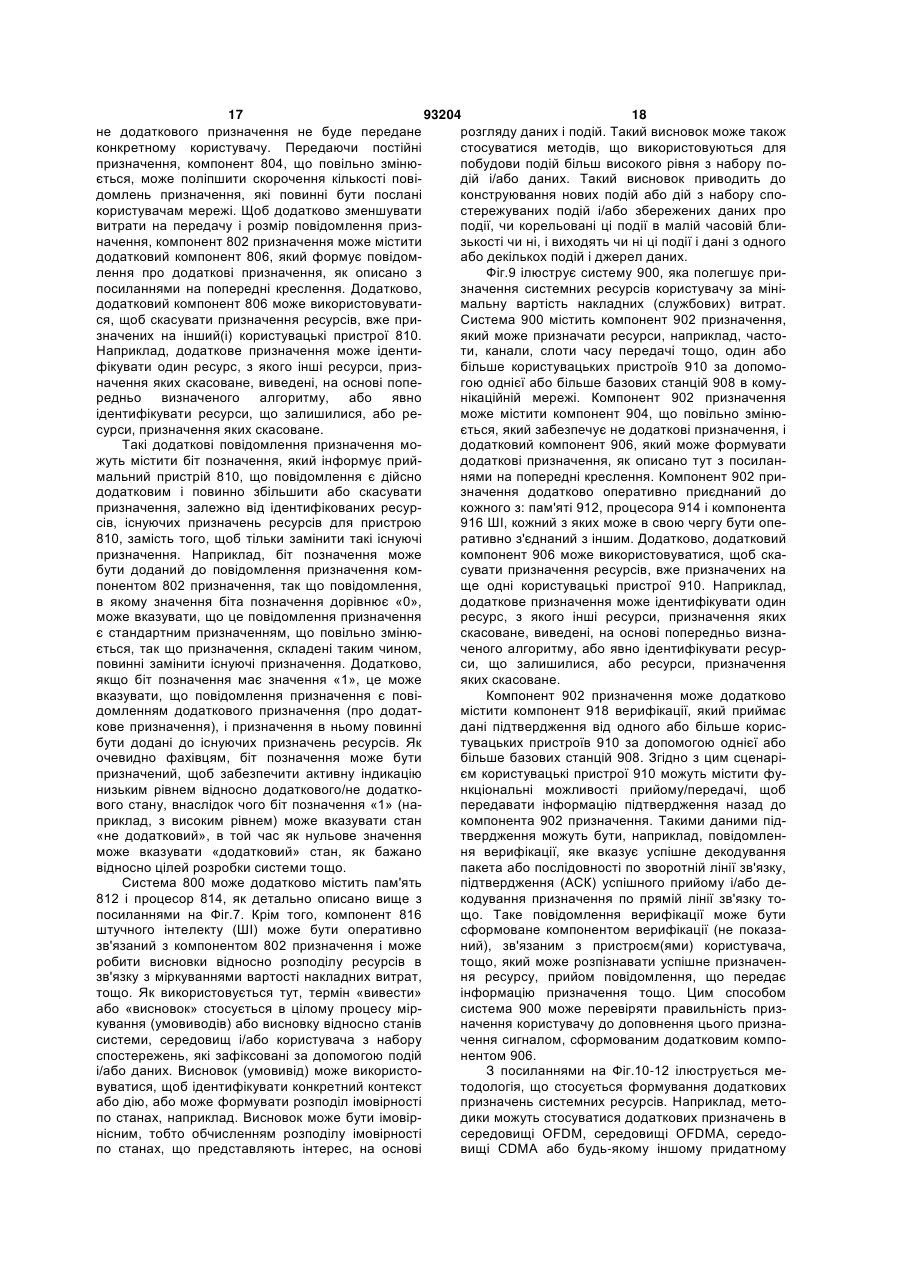 17 93204 18

не додаткового призначення не буде передане конкретному користувачу. Передаючи постійні призначення, компонент 804, що повільно змінюється, може поліпшити скорочення кількості повідомлень призначення, які повинні бути послані користувачам мережі. Щоб додатково зменшувати витрати на передачу і розмір повідомлення призначення, компонент 802 призначення може містити додатковий компонент 806, який формує повідомлення про додаткові призначення, як описано з посиланнями на попередні креслення. Додатково, додатковий компонент 806 може використовуватися, щоб скасувати призначення ресурсів, вже призначених на інший(і) користувацькі пристрої 810. Наприклад, додаткове призначення може ідентифікувати один ресурс, з якого інші ресурси, призначення яких скасоване, виведені, на основі попередньо визначеного алгоритму, або явно ідентифікувати ресурси, що залишилися, або ресурси, призначення яких скасоване.

Такі додаткові повідомлення призначення можуть містити біт позначення, який інформує приймальний пристрій 810, що повідомлення є дійсно додатковим і повинно збільшити або скасувати призначення, залежно від ідентифікованих ресурсів, існуючих призначень ресурсів для пристрою 810, замість того, щоб тільки замінити такі існуючі призначення. Наприклад, біт позначення може бути доданий до повідомлення призначення компонентом 802 призначення, так що повідомлення, в якому значення біта позначення дорівнює «0», може вказувати, що це повідомлення призначення є стандартним призначенням, що повільно змінюється, так що призначення, складені таким чином, повинні замінити існуючі призначення. Додатково, якщо біт позначення має значення «1», це може вказувати, що повідомлення призначення є повідомленням додаткового призначення (про додаткове призначення), і призначення в ньому повинні бути додані до існуючих призначень ресурсів. Як очевидно фахівцям, біт позначення може бути призначений, щоб забезпечити активну індикацію низьким рівнем відносно додаткового/не додаткового стану, внаслідок чого біт позначення «1» (наприклад, з високим рівнем) може вказувати стан «не додатковий», в той час як нульове значення може вказувати «додатковий» стан, як бажано відносно цілей розробки системи тощо.

Система 800 може додатково містить пам'ять 812 і процесор 814, як детально описано вище з посиланнями на Фіг.7. Крім того, компонент 816 штучного інтелекту (ШІ) може бути оперативно зв'язаний з компонентом 802 призначення і може робити висновки відносно розподілу ресурсів в зв'язку з міркуваннями вартості накладних витрат, тощо. Як використовується тут, термін «вивести» або «висновок» стосується в цілому процесу міркування (умовиводів) або висновку відносно станів системи, середовищ і/або користувача з набору спостережень, які зафіксовані за допомогою подій і/або даних. Висновок (умовивід) може використовуватися, щоб ідентифікувати конкретний контекст або дію, або може формувати розподіл імовірності по станах, наприклад. Висновок може бути імовірнісним, тобто обчисленням розподілу імовірності по станах, що представляють інтерес, на основі розгляду даних і подій. Такий висновок може також стосуватися методів, що використовуються для побудови подій більш високого рівня з набору подій і/або даних. Такий висновок приводить до конструювання нових подій або дій з набору спостережуваних подій і/або збережених даних про події, чи корельовані ці події в малій часовій близькості чи ні, і виходять чи ні ці події і дані з одного або декількох подій і джерел даних.

Фіг.9 ілюструє систему 900, яка полегшує призначення системних ресурсів користувачу за мінімальну вартість накладних (службових) витрат. Система 900 містить компонент 902 призначення, який може призначати ресурси, наприклад, частоти, канали, слоти часу передачі тощо, один або більше користувацьких пристроїв 910 за допомогою однієї або більше базових станцій 908 в комунікаційній мережі. Компонент 902 призначення може містити компонент 904, що повільно змінюється, який забезпечує не додаткові призначення, і додатковий компонент 906, який може формувати додаткові призначення, як описано тут з посиланнями на попередні креслення. Компонент 902 призначення додатково оперативно приєднаний до кожного з: пам'яті 912, процесора 914 і компонента 916 ШІ, кожний з яких може в свою чергу бути оперативно з'єднаний з іншим. Додатково, додатковий компонент 906 може використовуватися, щоб скасувати призначення ресурсів, вже призначених на ще одні користувацькі пристрої 910. Наприклад, додаткове призначення може ідентифікувати один ресурс, з якого інші ресурси, призначення яких скасоване, виведені, на основі попередньо визначеного алгоритму, або явно ідентифікувати ресурси, що залишилися, або ресурси, призначення яких скасоване.

Компонент 902 призначення може додатково містити компонент 918 верифікації, який приймає дані підтвердження від одного або більше користувацьких пристроїв 910 за допомогою однієї або більше базових станцій 908. Згідно з цим сценарієм користувацькі пристрої 910 можуть містити функціональні можливості прийому/передачі, щоб передавати інформацію підтвердження назад до компонента 902 призначення. Такими даними підтвердження можуть бути, наприклад, повідомлення верифікації, яке вказує успішне декодування пакета або послідовності по зворотній лінії зв'язку, підтвердження (АСК) успішного прийому і/або декодування призначення по прямій лінії зв'язку тощо. Таке повідомлення верифікації може бути сформоване компонентом верифікації (не показаний), зв'язаним з пристроєм(ями) користувача, тощо, який може розпізнавати успішне призначення ресурсу, прийом повідомлення, що передає інформацію призначення тощо. Цим способом система 900 може перевіряти правильність призначення користувачу до доповнення цього призначення сигналом, сформованим додатковим компонентом 906.

З посиланнями на Фіг.10-12 ілюструється методологія, що стосується формування додаткових призначень системних ресурсів. Наприклад, методики можуть стосуватися додаткових призначень в середовищі OFDM, середовищі OFDMA, середовищі CDMA або будь-якому іншому придатному